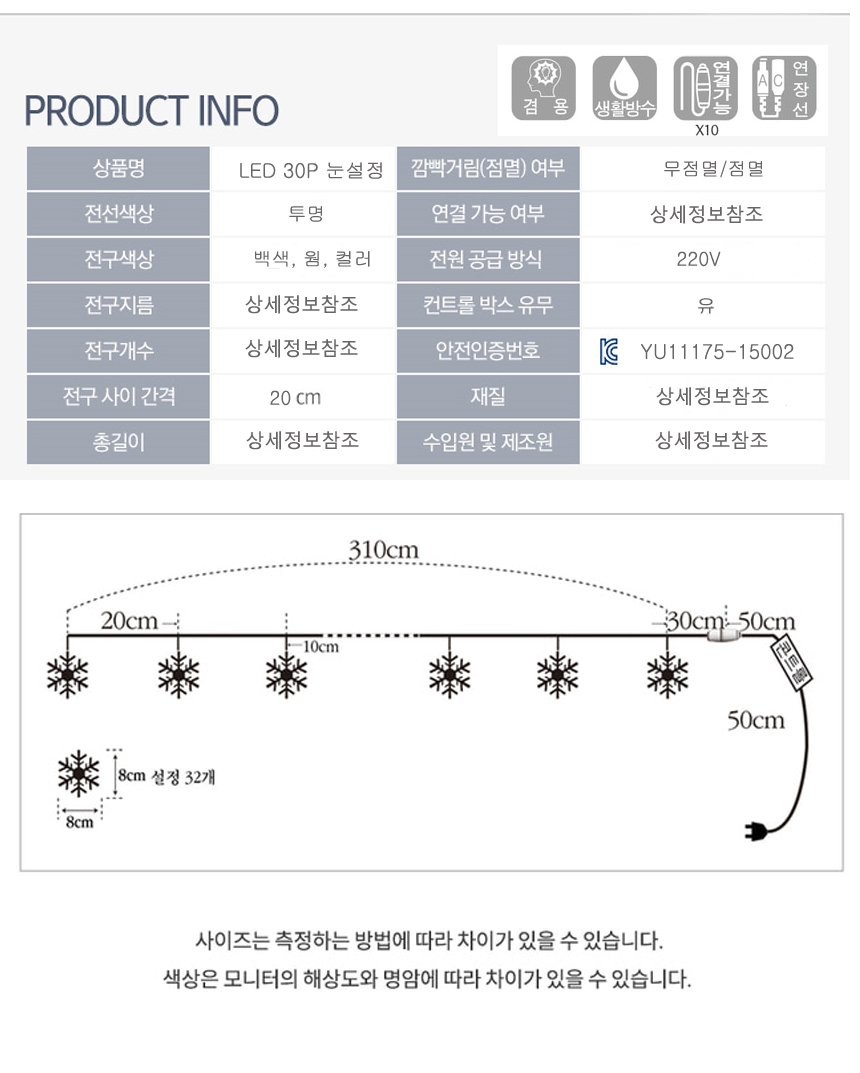 PRODUCT INFO

겸 용
생활방수
연결가능 X10
AC 연장선

| 상품명 | LED 30P 눈설정 | 깜빡거림(점멸) 여부 | 무점멸/점멸 |
|---|---|---|---|
| 전선색상 | 투명 | 연결 가능 여부 | 상세정보참조 |
| 전구색상 | 백색, 웜, 컬러 | 전원 공급 방식 | 220V |
| 전구지름 | 상세정보참조 | 컨트롤 박스 유무 | 유 |
| 전구개수 | 상세정보참조 | 안전인증번호 | YU11175-15002 |
| 전구 사이 간격 | 20 cm | 재질 | 상세정보참조 |
| 총길이 | 상세정보참조 | 수입원 및 제조원 | 상세정보참조 |

310cm
20cm
10cm
30cm
50cm
컨트롤
50cm
8cm 설정 32개
8cm

사이즈는 측정하는 방법에 따라 차이가 있을 수 있습니다.
색상은 모니터의 해상도와 명암에 따라 차이가 있을 수 있습니다.